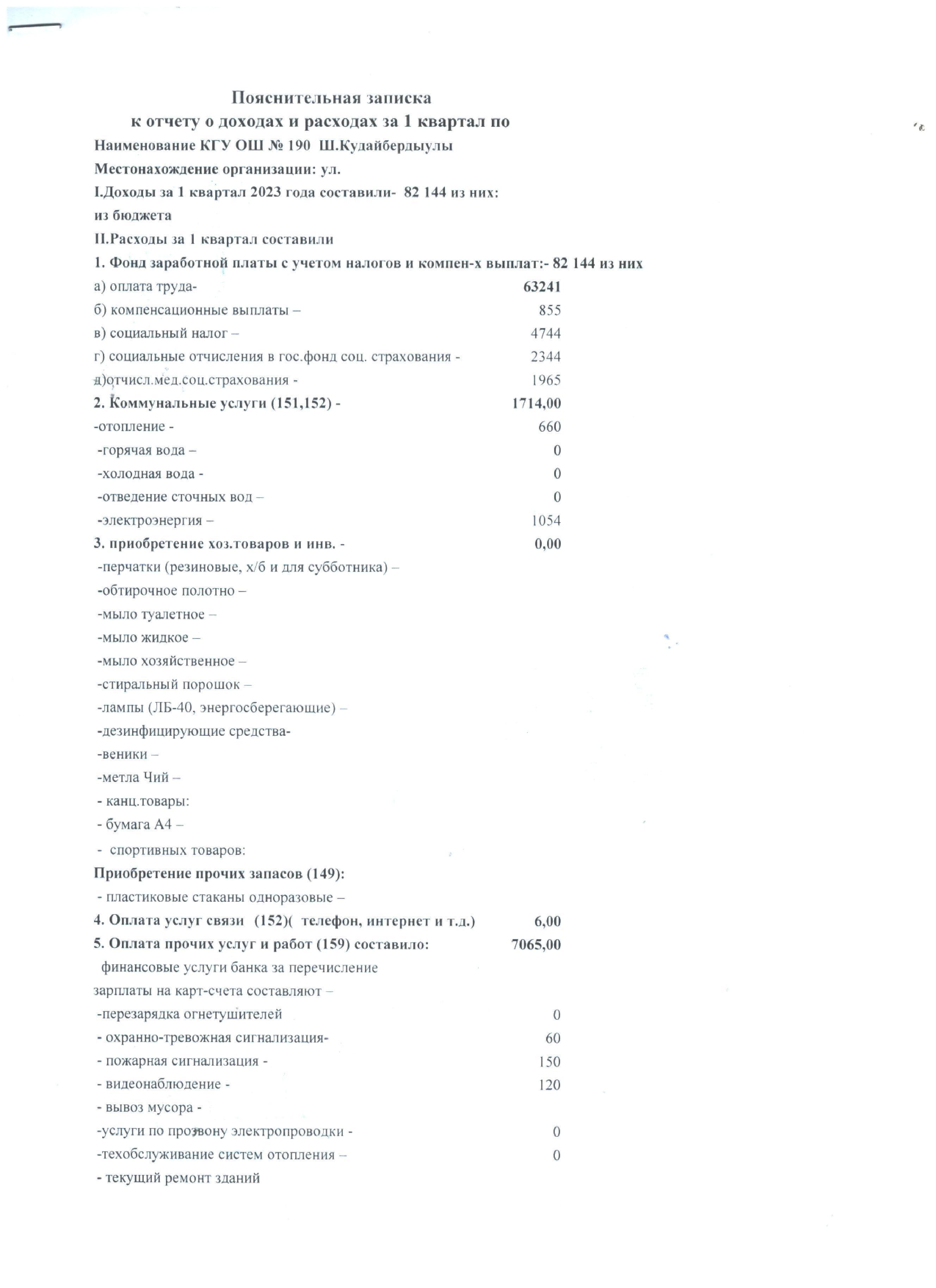 Пояснительная записка
к отчету о доходах и расходах за 1 квартал по

Наименование КГУ ОШ № 190 Ш.Кудайбердыулы
Местонахождение организации: ул.
I.Доходы за 1 квартал 2023 года составили- 82 144 из них:
из бюджета
II.Расходы за 1 квартал составили
1. Фонд заработной платы с учетом налогов и компен-х выплат:- 82 144 из них
а) оплата труда- 63241
б) компенсационные выплаты – 855
в) социальный налог – 4744
г) социальные отчисления в гос.фонд соц. страхования - 2344
д)отчисл.мед.соц.страхования - 1965
2. Коммунальные услуги (151,152) - 1714,00
-отопление - 660
-горячая вода – 0
-холодная вода - 0
-отведение сточных вод – 0
-электроэнергия – 1054
3. приобретение хоз.товаров и инв. - 0,00
-перчатки (резиновые, х/б и для субботника) –
-обтирочное полотно –
-мыло туалетное –
-мыло жидкое –
-мыло хозяйственное –
-стиральный порошок –
-лампы (ЛБ-40, энергосберегающие) –
-дезинфицирующие средства-
-веники –
-метла Чий –
- канц.товары:
- бумага А4 –
- спортивных товаров:
Приобретение прочих запасов (149):
- пластиковые стаканы одноразовые –
4. Оплата услуг связи (152)( телефон, интернет и т.д.) 6,00
5. Оплата прочих услуг и работ (159) составило: 7065,00
финансовые услуги банка за перечисление зарплаты на карт-счета составляют –
-перезарядка огнетушителей 0
- охранно-тревожная сигнализация- 60
- пожарная сигнализация - 150
- видеонаблюдение - 120
- вывоз мусора -
-услуги по прозвону электропроводки - 0
-техобслуживание систем отопления – 0
- текущий ремонт зданий